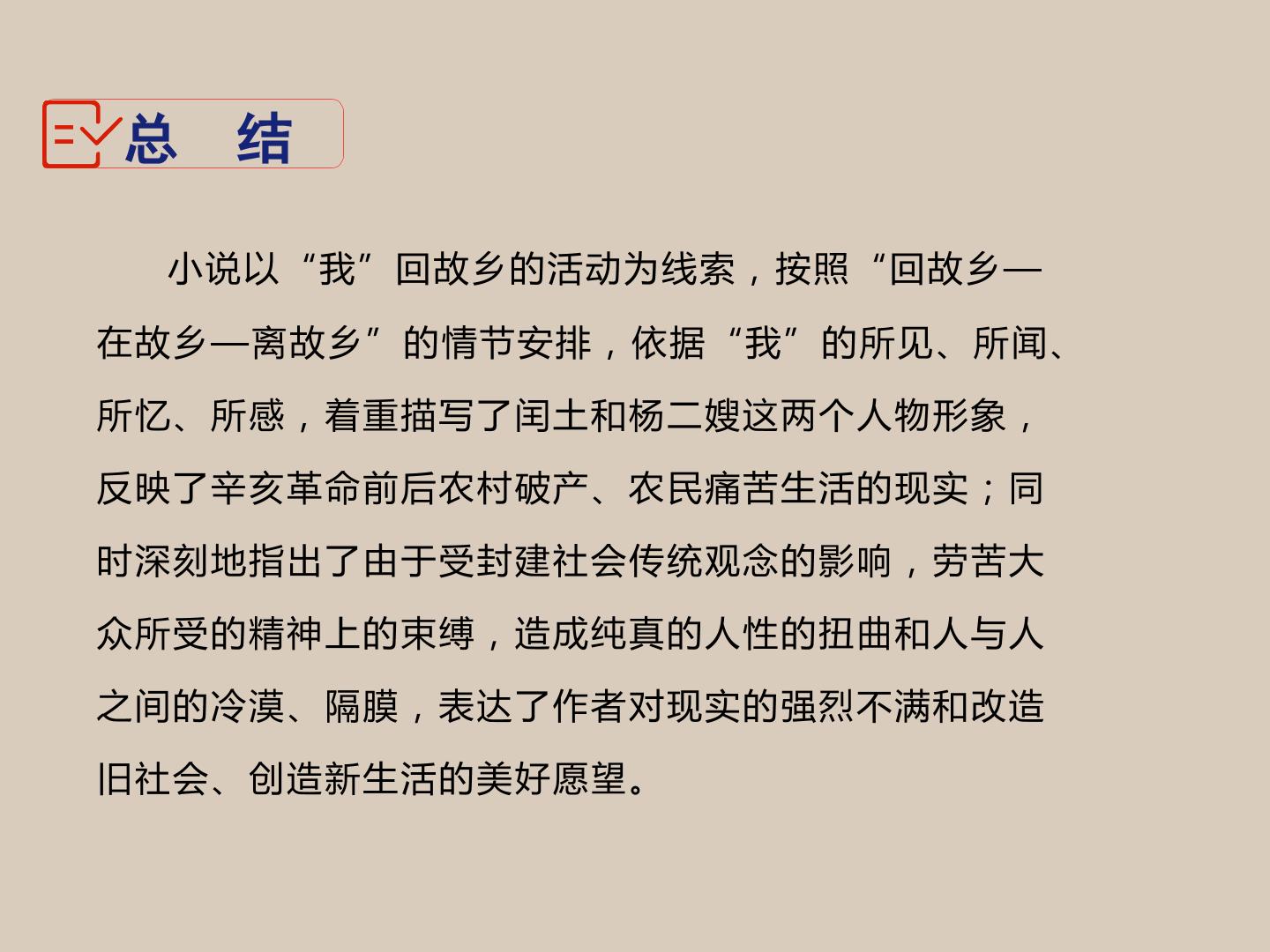 总 结

小说以“我”回故乡的活动为线索，按照“回故乡—在故乡—离故乡”的情节安排，依据“我”的所见、所闻、所忆、所感，着重描写了闰土和杨二嫂这两个人物形象，反映了辛亥革命前后农村破产、农民痛苦生活的现实；同时深刻地指出了由于受封建社会传统观念的影响，劳苦大众所受的精神上的束缚，造成纯真的人性的扭曲和人与人之间的冷漠、隔膜，表达了作者对现实的强烈不满和改造旧社会、创造新生活的美好愿望。